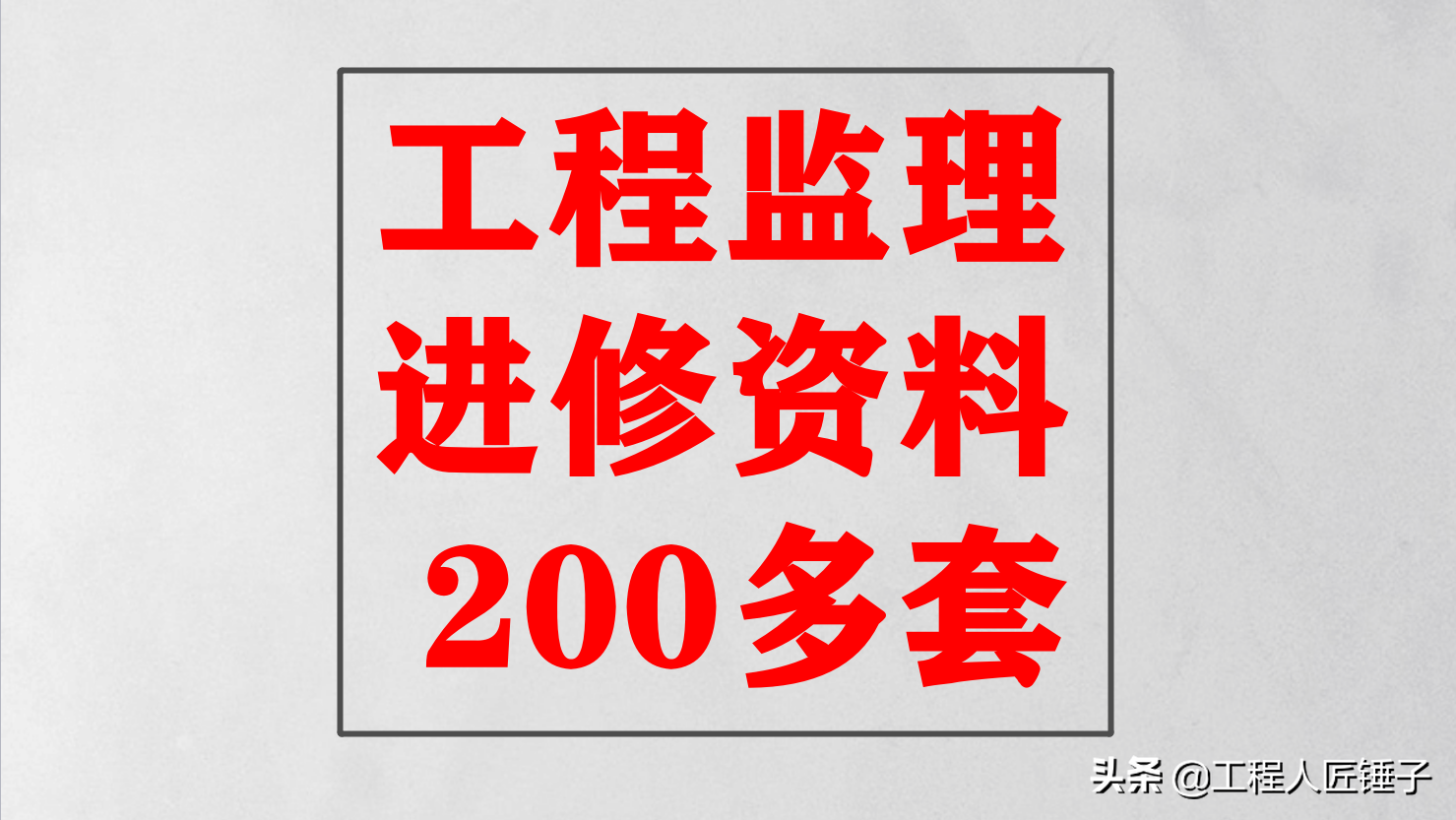 工程监理
进修资料
200多套

头条 @工程人匠锤子